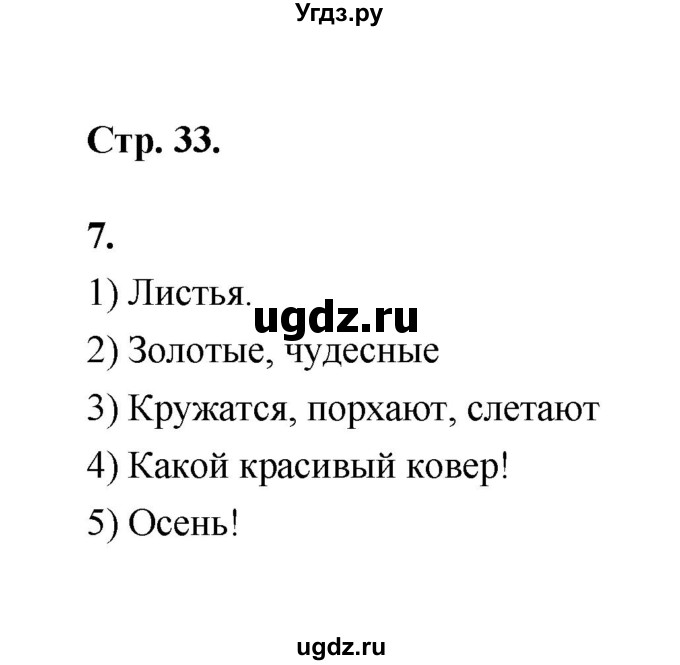 Угдз.ру

Стр. 33.

7.

1) Листья.

ugdz.ru

2) Золотые, чудесные

3) Кружатся, порхают, слетают

4) Какой красивый ковер!

5) Осень!

ugdz.ru